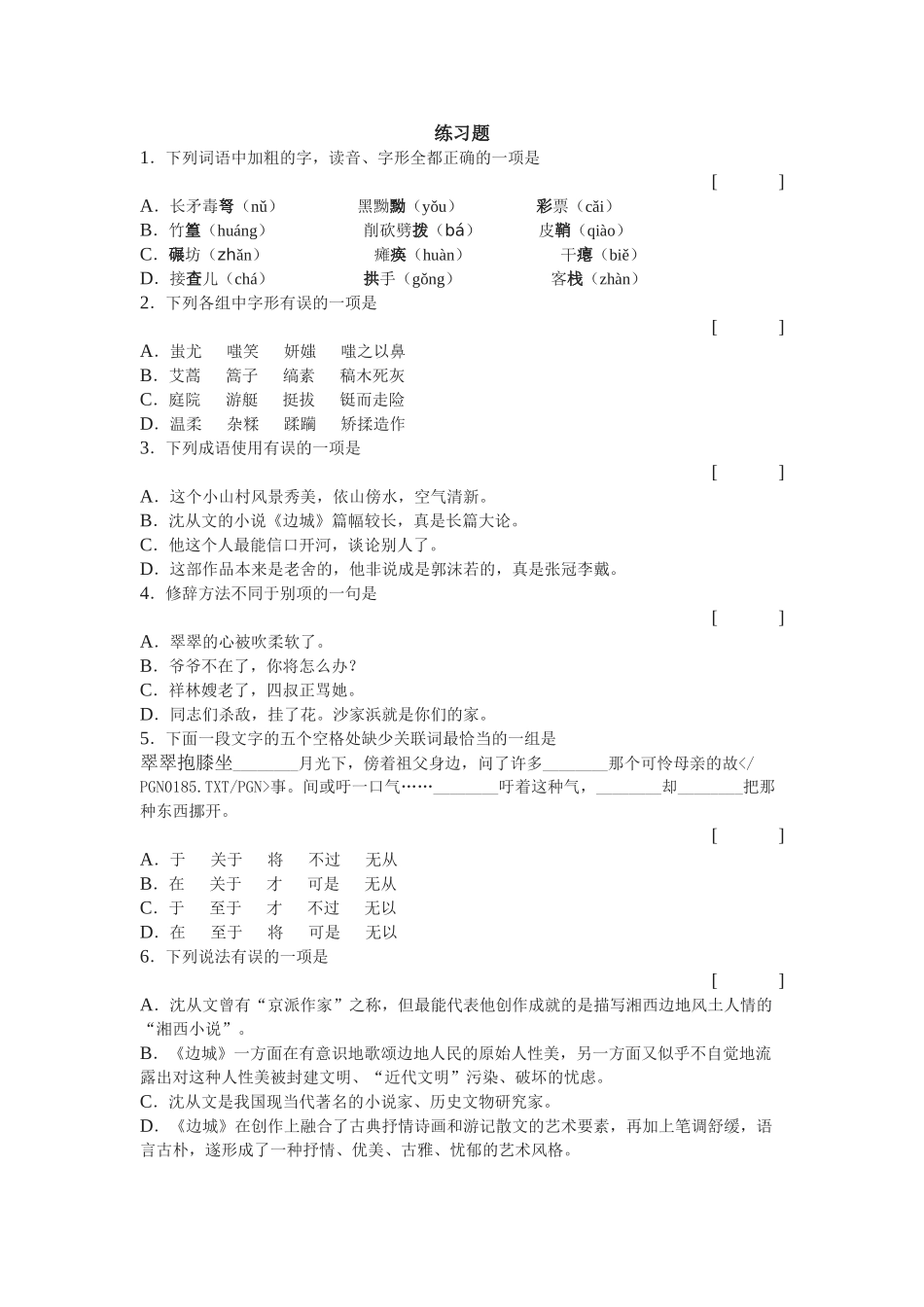 练习题

1．下列词语中加粗的字，读音、字形全都正确的一项是

[　　]

A．长矛毒弩（nǔ）　黑黝黝（yǒu）　彩票（cǎi）
B．竹篁（huáng）　削砍劈拨（bá）　皮鞘（qiào）
C．碾坊（zhǎn）　瘫痪（huàn）　干瘪（biě）
D．接查儿（chá）　拱手（gǒng）　客栈（zhàn）

2．下列各组中字形有误的一项是

[　　]

A．蚩尤　嗤笑　妍媸　嗤之以鼻
B．艾蒿　篙子　缟素　稿木死灰
C．庭院　游艇　挺拔　铤而走险
D．温柔　杂糅　蹂躏　矫揉造作

3．下列成语使用有误的一项是

[　　]

A．这个小山村风景秀美，依山傍水，空气清新。
B．沈从文的小说《边城》篇幅较长，真是长篇大论。
C．他这个人最能信口开河，谈论别人了。
D．这部作品本来是老舍的，他非说成是郭沫若的，真是张冠李戴。

4．修辞方法不同于别项的一句是

[　　]

A．翠翠的心被吹柔软了。
B．爷爷不在了，你将怎么办？
C．祥林嫂老了，四叔正骂她。
D．同志们杀敌，挂了花。沙家浜就是你们的家。

5．下面一段文字的五个空格处缺少关联词最恰当的一组是

翠翠抱膝坐________月光下，傍着祖父身边，问了许多________那个可怜母亲的故</PGN0185.TXT/PGN>事。间或吁一口气……________吁着这种气，________却________把那种东西挪开。

[　　]

A．于　关于　将　不过　无从
B．在　关于　才　可是　无从
C．于　至于　才　不过　无以
D．在　至于　将　可是　无以

6．下列说法有误的一项是

[　　]

A．沈从文曾有“京派作家”之称，但最能代表他创作成就的是描写湘西边地风土人情的“湘西小说”。
B．《边城》一方面在有意识地歌颂边地人民的原始人性美，另一方面又似乎不自觉地流露出对这种人性美被封建文明、“近代文明”污染、破坏的忧虑。
C．沈从文是我国现当代著名的小说家、历史文物研究家。
D．《边城》在创作上融合了古典抒情诗画和游记散文的艺术要素，再加上笔调舒缓，语言古朴，遂形成了一种抒情、优美、古雅、忧郁的艺术风格。